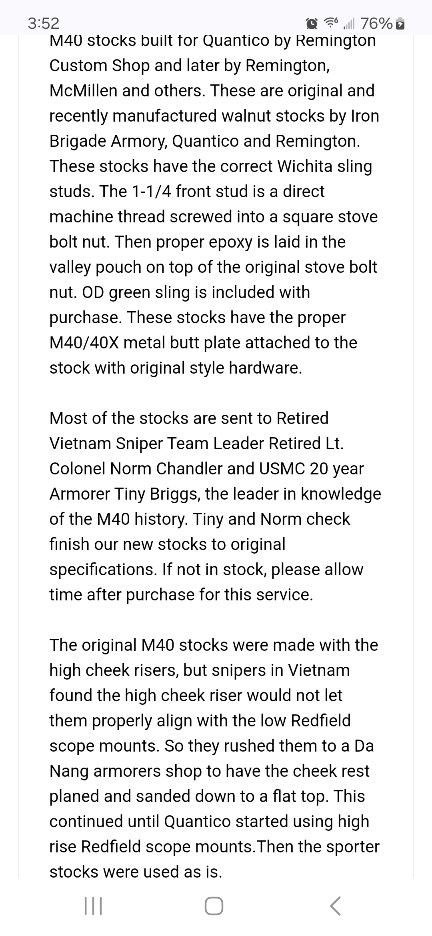 3:52 76%

M40 stocks built for Quantico by Remington Custom Shop and later by Remington, McMillen and others. These are original and recently manufactured walnut stocks by Iron Brigade Armory, Quantico and Remington. These stocks have the correct Wichita sling studs. The 1-1/4 front stud is a direct machine thread screwed into a square stove bolt nut. Then proper epoxy is laid in the valley pouch on top of the original stove bolt nut. OD green sling is included with purchase. These stocks have the proper M40/40X metal butt plate attached to the stock with original style hardware.

Most of the stocks are sent to Retired Vietnam Sniper Team Leader Retired Lt. Colonel Norm Chandler and USMC 20 year Armorer Tiny Briggs, the leader in knowledge of the M40 history. Tiny and Norm check finish our new stocks to original specifications. If not in stock, please allow time after purchase for this service.

The original M40 stocks were made with the high cheek risers, but snipers in Vietnam found the high cheek riser would not let them properly align with the low Redfield scope mounts. So they rushed them to a Da Nang armorers shop to have the cheek rest planed and sanded down to a flat top. This continued until Quantico started using high rise Redfield scope mounts.Then the sporter stocks were used as is.